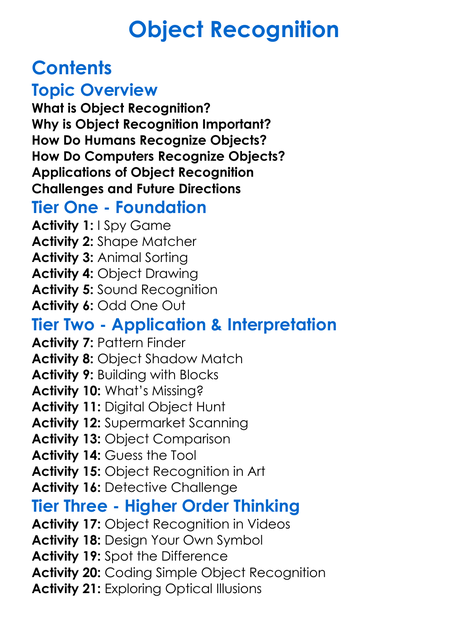 Object Recognition

Contents

Topic Overview

What is Object Recognition?
Why is Object Recognition Important?
How Do Humans Recognize Objects?
How Do Computers Recognize Objects?
Applications of Object Recognition
Challenges and Future Directions

Tier One - Foundation

Activity 1: I Spy Game
Activity 2: Shape Matcher
Activity 3: Animal Sorting
Activity 4: Object Drawing
Activity 5: Sound Recognition
Activity 6: Odd One Out

Tier Two - Application & Interpretation

Activity 7: Pattern Finder
Activity 8: Object Shadow Match
Activity 9: Building with Blocks
Activity 10: What's Missing?
Activity 11: Digital Object Hunt
Activity 12: Supermarket Scanning
Activity 13: Object Comparison
Activity 14: Guess the Tool
Activity 15: Object Recognition in Art
Activity 16: Detective Challenge

Tier Three - Higher Order Thinking

Activity 17: Object Recognition in Videos
Activity 18: Design Your Own Symbol
Activity 19: Spot the Difference
Activity 20: Coding Simple Object Recognition
Activity 21: Exploring Optical Illusions